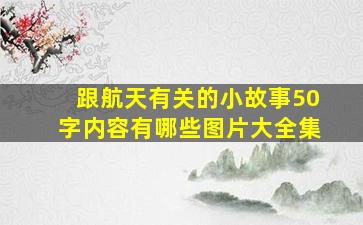 跟航天有关的小故事50字内容有哪些图片大全集